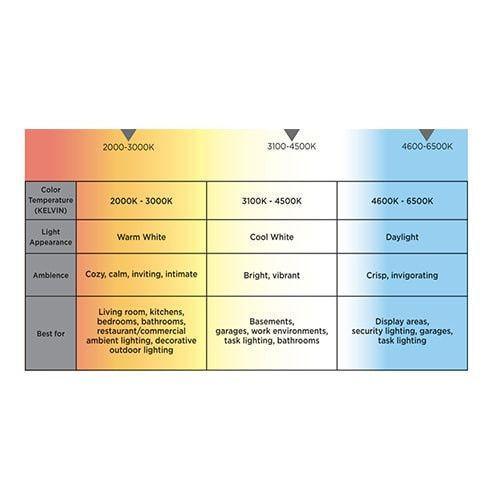 2000-3000K 3100-4500K 4600-6500K

| Color Temperature (KELVIN) | 2000K - 3000K | 3100K - 4500K | 4600K - 6500K |
|---|---|---|---|
| Light Appearance | Warm White | Cool White | Daylight |
| Ambience | Cozy, calm, inviting, intimate | Bright, vibrant | Crisp, invigorating |
| Best for | Living room, kitchens, bedrooms, bathrooms, restaurant/commercial ambient lighting, decorative outdoor lighting | Basements, garages, work environments, task lighting, bathrooms | Display areas, security lighting, garages, task lighting |